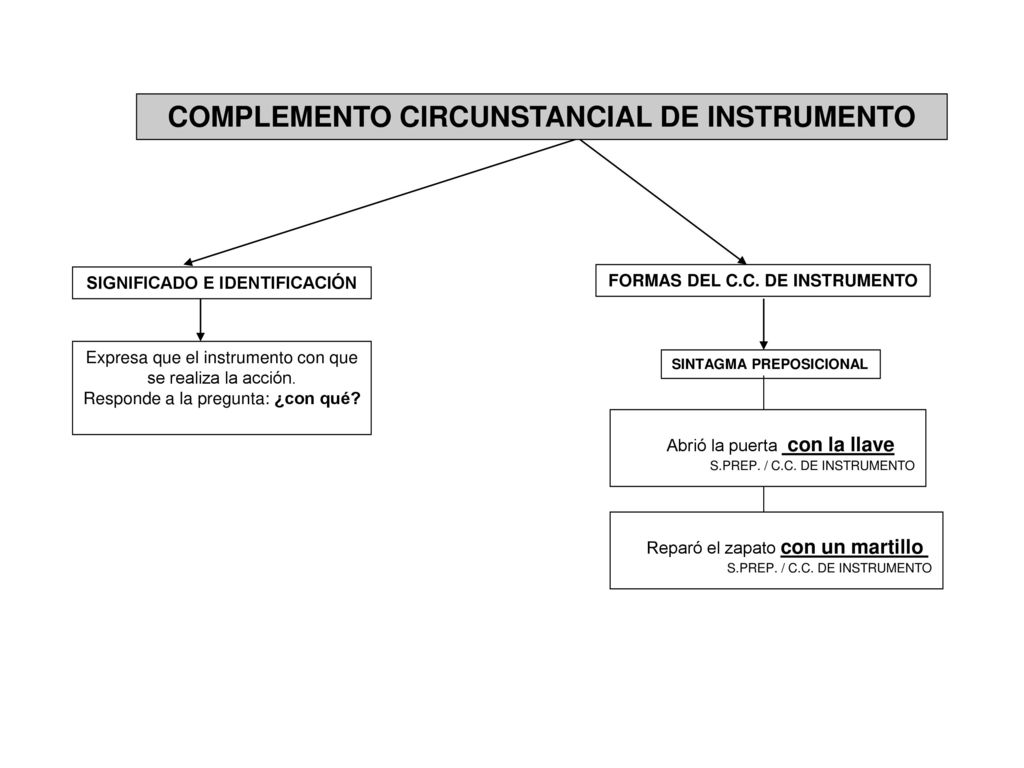 COMPLEMENTO CIRCUNSTANCIAL DE INSTRUMENTO

SIGNIFICADO E IDENTIFICACIÓN

Expresa que el instrumento con que se realiza la acción.
Responde a la pregunta: ¿con qué?

FORMAS DEL C.C. DE INSTRUMENTO

SINTAGMA PREPOSICIONAL

Abrió la puerta con la llave
S.PREP. / C.C. DE INSTRUMENTO

Reparó el zapato con un martillo
S.PREP. / C.C. DE INSTRUMENTO